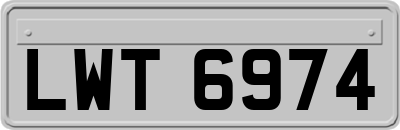 LWT 6974